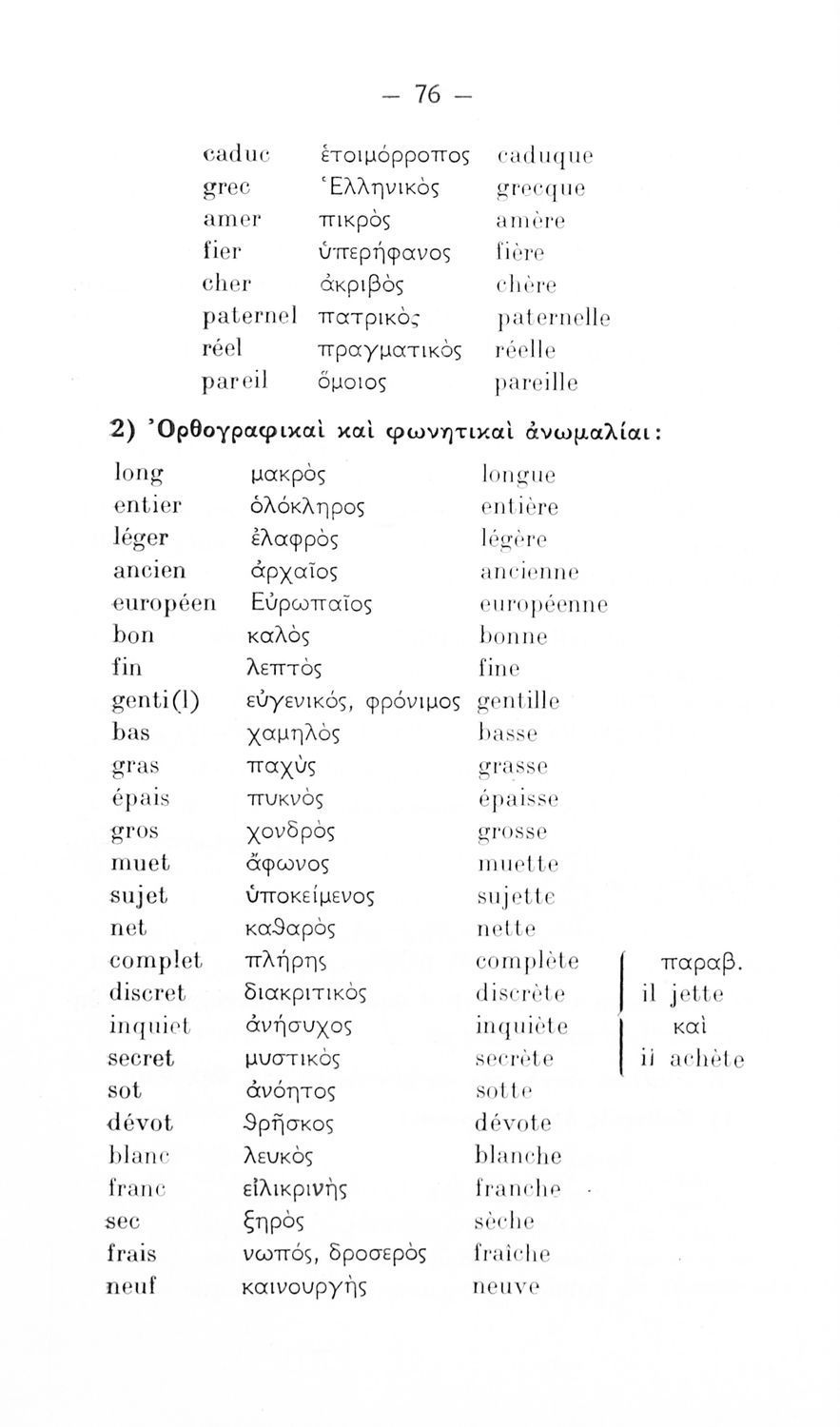 — 76 —

| | | |
|---|---|---|
| caduc | ἑτοιμόρροπος | caduque |
| grec | Ἑλληνικὸς | grecque |
| amer | πικρὸς | amère |
| fier | ὑπερήφανος | fière |
| cher | ἀκριβὸς | chère |
| paternel | πατρικὸς | paternelle |
| réel | πραγματικὸς | réelle |
| pareil | ὅμοιος | pareille |

2) Ὀρθογραφικαὶ καὶ φωνητικαὶ ἀνωμαλίαι:

| | | | |
|---|---|---|---|
| long | μακρὸς | longue | |
| entier | ὁλόκληρος | entière | |
| léger | ἐλαφρὸς | légère | |
| ancien | ἀρχαῖος | ancienne | |
| européen | Εὐρωπαῖος | européenne | |
| bon | καλὸς | bonne | |
| fin | λεπτὸς | fine | |
| genti(l) | εὐγενικός, φρόνιμος | gentille | |
| bas | χαμηλὸς | basse | |
| gras | παχὺς | grasse | |
| épais | πυκνὸς | épaisse | |
| gros | χονδρὸς | grosse | |
| muet | ἄφωνος | muette | |
| sujet | ὑποκείμενος | sujette | |
| net | καθαρὸς | nette | |
| complet | πλήρης | complète | παραβ. |
| discret | διακριτικὸς | discrète | il jette |
| inquiet | ἀνήσυχος | inquiète | καὶ |
| secret | μυστικὸς | secrète | il achète |
| sot | ἀνόητος | sotte | |
| dévot | θρῆσκος | dévote | |
| blanc | λευκὸς | blanche | |
| franc | εἰλικρινὴς | franche | |
| sec | ξηρὸς | sèche | |
| frais | νωπός, δροσερὸς | fraîche | |
| neuf | καινουργὴς | neuve | |